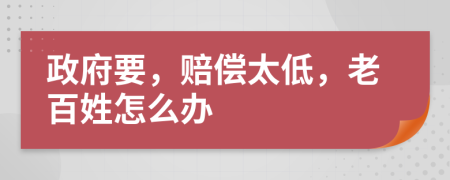 政府要，赔偿太低，老百姓怎么办